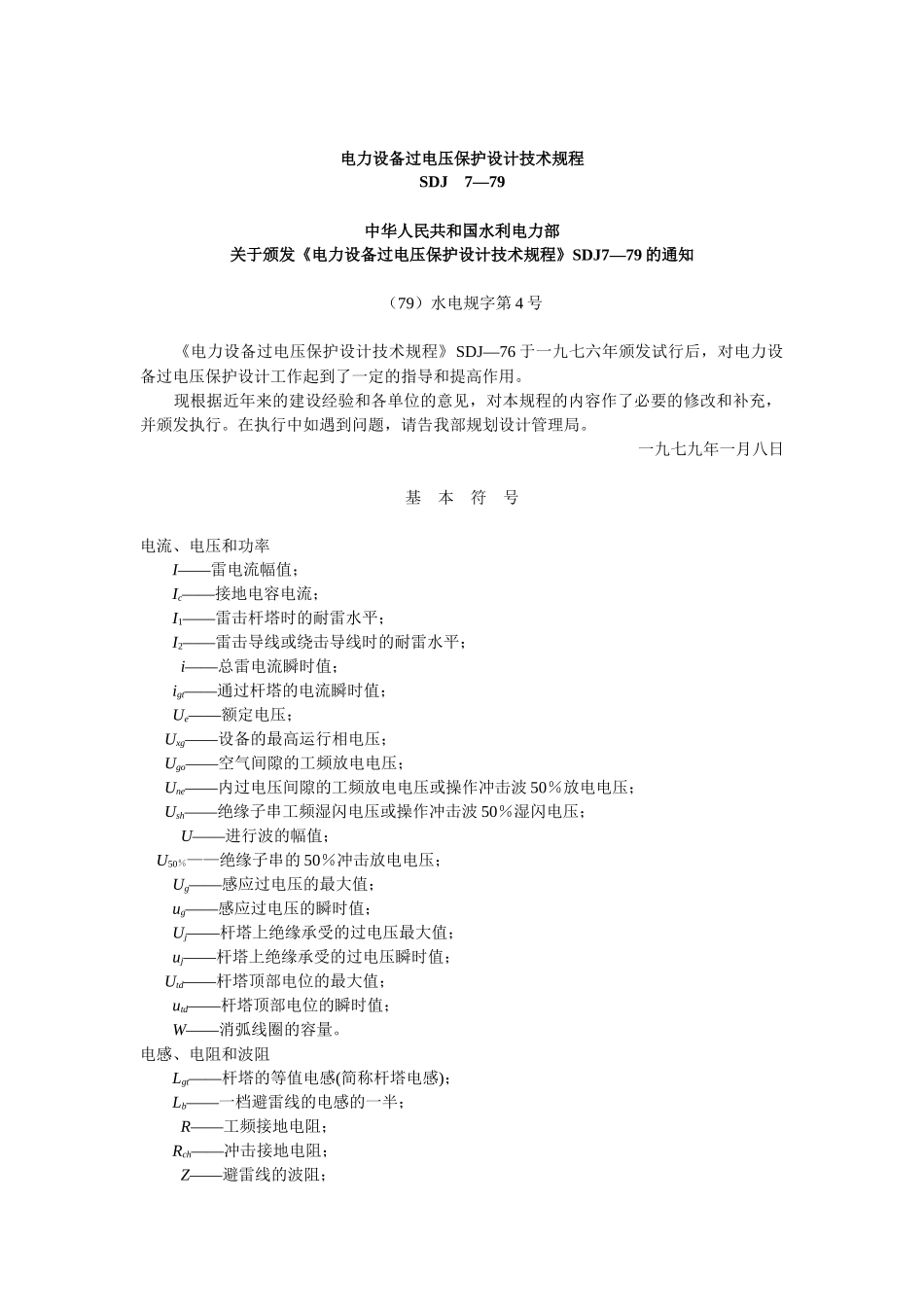 电力设备过电压保护设计技术规程
SDJ 7—79

中华人民共和国水利电力部
关于颁发《电力设备过电压保护设计技术规程》SDJ7—79 的通知

（79）水电规字第 4 号

《电力设备过电压保护设计技术规程》SDJ—76 于一九七六年颁发试行后，对电力设备过电压保护设计工作起到了一定的指导和提高作用。

现根据近年来的建设经验和各单位的意见，对本规程的内容作了必要的修改和补充，并颁发执行。在执行中如遇到问题，请告我部规划设计管理局。

一九七九年一月八日

基 本 符 号

电流、电压和功率
$I$——雷电流幅值；
$I_c$——接地电容电流；
$I_1$——雷击杆塔时的耐雷水平；
$I_2$——雷击导线或绕击导线时的耐雷水平；
$i$——总雷电流瞬时值；
$i_{gt}$——通过杆塔的电流瞬时值；
$U_e$——额定电压；
$U_{xg}$——设备的最高运行相电压；
$U_{go}$——空气间隙的工频放电电压；
$U_{ne}$——内过电压间隙的工频放电电压或操作冲击波 50％放电电压；
$U_{sh}$——绝缘子串工频湿闪电压或操作冲击波 50％湿闪电压；
$U$——进行波的幅值；
$U_{50\%}$——绝缘子串的 50％冲击放电电压；
$U_g$——感应过电压的最大值；
$u_g$——感应过电压的瞬时值；
$U_j$——杆塔上绝缘承受的过电压最大值；
$u_j$——杆塔上绝缘承受的过电压瞬时值；
$U_{td}$——杆塔顶部电位的最大值；
$u_{td}$——杆塔顶部电位的瞬时值；
$W$——消弧线圈的容量。
电感、电阻和波阻
$L_{gt}$——杆塔的等值电感(简称杆塔电感)；
$L_b$——一档避雷线的电感的一半；
$R$——工频接地电阻；
$R_{ch}$——冲击接地电阻；
$Z$——避雷线的波阻；